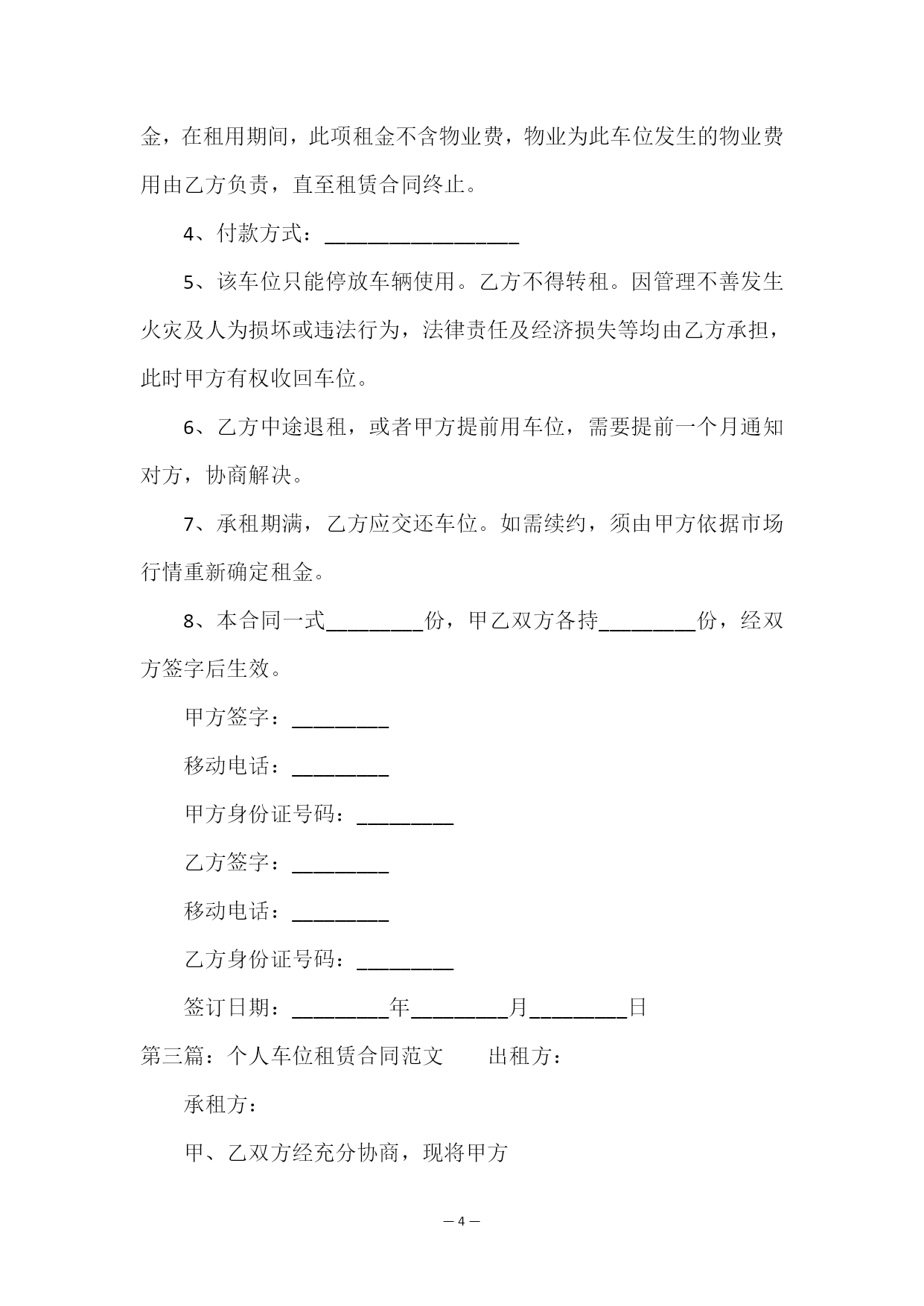 金，在租用期间，此项租金不含物业费，物业为此车位发生的物业费用由乙方负责，直至租赁合同终止。

4、付款方式：__________________

5、该车位只能停放车辆使用。乙方不得转租。因管理不善发生火灾及人为损坏或违法行为，法律责任及经济损失等均由乙方承担，此时甲方有权收回车位。

6、乙方中途退租，或者甲方提前用车位，需要提前一个月通知对方，协商解决。

7、承租期满，乙方应交还车位。如需续约，须由甲方依据市场行情重新确定租金。

8、本合同一式_________份，甲乙双方各持_________份，经双方签字后生效。

甲方签字：_________

移动电话：_________

甲方身份证号码：_________

乙方签字：_________

移动电话：_________

乙方身份证号码：_________

签订日期：_________年_________月_________日

第三篇：个人车位租赁合同范文　　出租方：

承租方：

甲、乙双方经充分协商，现将甲方

— 4 —